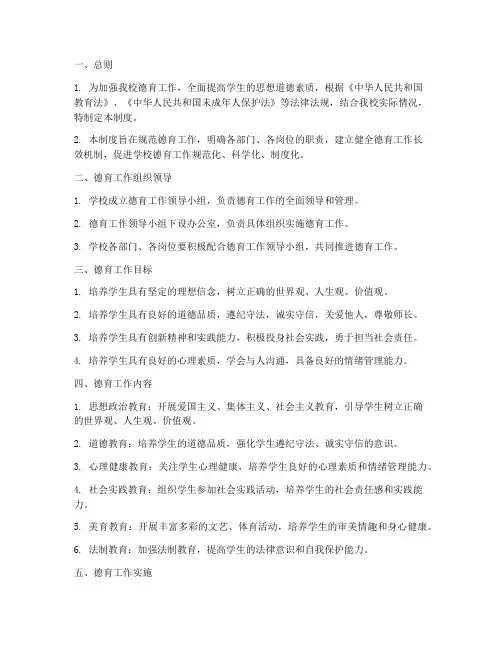 一、总则

1. 为加强我校德育工作，全面提高学生的思想道德素质，根据《中华人民共和国教育法》、《中华人民共和国未成年人保护法》等法律法规，结合我校实际情况，特制定本制度。

2. 本制度旨在规范德育工作，明确各部门、各岗位的职责，建立健全德育工作长效机制，促进学校德育工作规范化、科学化、制度化。

二、德育工作组织领导

1. 学校成立德育工作领导小组，负责德育工作的全面领导和管理。

2. 德育工作领导小组下设办公室，负责具体组织实施德育工作。

3. 学校各部门、各岗位要积极配合德育工作领导小组，共同推进德育工作。

三、德育工作目标

1. 培养学生具有坚定的理想信念，树立正确的世界观、人生观、价值观。

2. 培养学生具有良好的道德品质，遵纪守法，诚实守信，关爱他人，尊敬师长。

3. 培养学生具有创新精神和实践能力，积极投身社会实践，勇于担当社会责任。

4. 培养学生具有良好的心理素质，学会与人沟通，具备良好的情绪管理能力。

四、德育工作内容

1. 思想政治教育：开展爱国主义、集体主义、社会主义教育，引导学生树立正确的世界观、人生观、价值观。

2. 道德教育：培养学生的道德品质，强化学生遵纪守法、诚实守信的意识。

3. 心理健康教育：关注学生心理健康，培养学生良好的心理素质和情绪管理能力。

4. 社会实践教育：组织学生参加社会实践活动，培养学生的社会责任感和实践能力。

5. 美育教育：开展丰富多彩的文艺、体育活动，培养学生的审美情趣和身心健康。

6. 法制教育：加强法制教育，提高学生的法律意识和自我保护能力。

五、德育工作实施